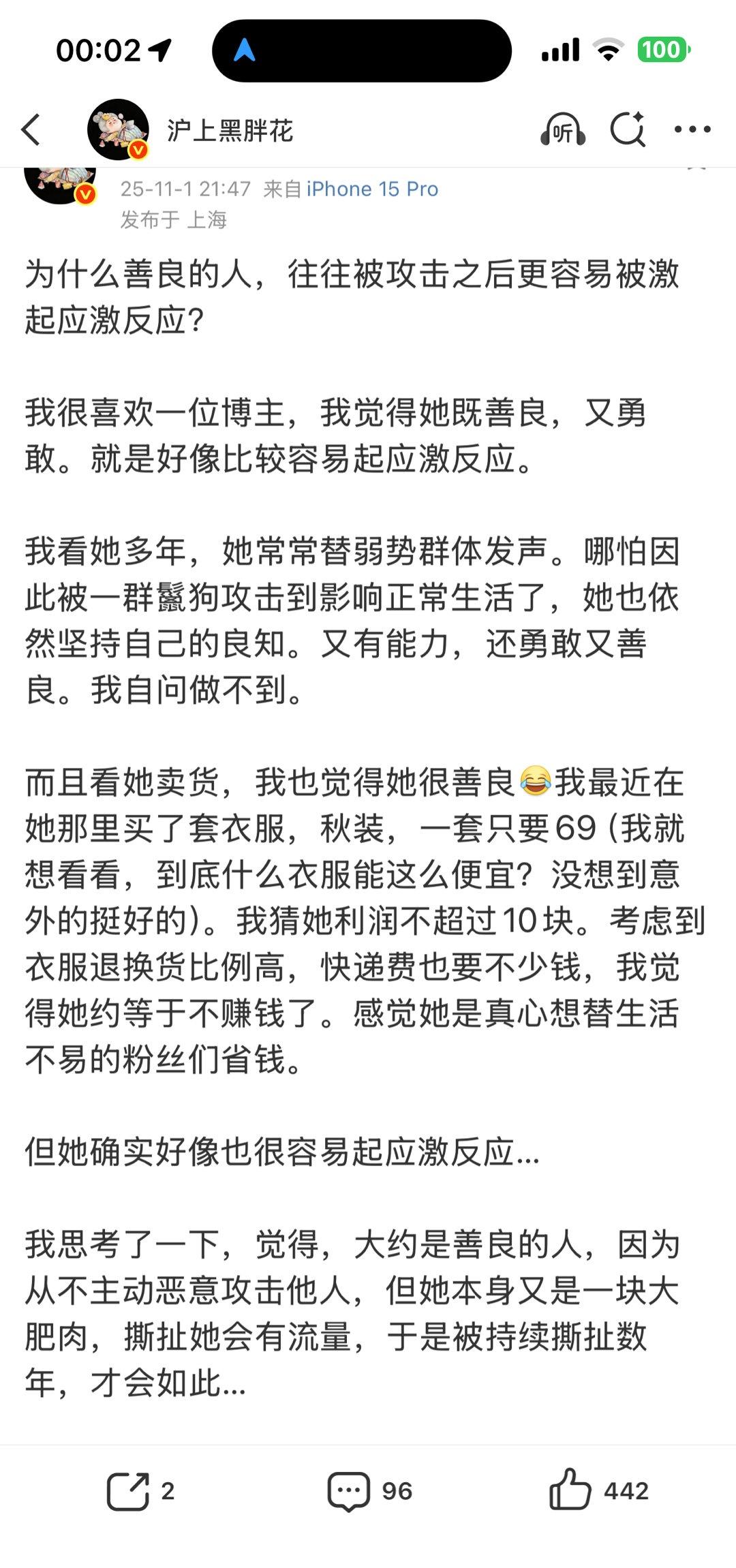 00:02 100

沪上黑胖花

听

25-11-1 21:47 来自 iPhone 15 Pro
发布于 上海

为什么善良的人，往往被攻击之后更容易被激起应激反应？

我很喜欢一位博主，我觉得她既善良，又勇敢。就是好像比较容易起应激反应。

我看她多年，她常常替弱势群体发声。哪怕因此被一群鬣狗攻击到影响正常生活了，她也依然坚持自己的良知。又有能力，还勇敢又善良。我自问做不到。

而且看她卖货，我也觉得她很善良😂我最近在她那里买了套衣服，秋装，一套只要69（我就想看看，到底什么衣服能这么便宜？没想到意外的挺好的）。我猜她利润不超过10块。考虑到衣服退换货比例高，快递费也要不少钱，我觉得她约等于不赚钱了。感觉她是真心想替生活不易的粉丝们省钱。

但她确实好像也很容易起应激反应...

我思考了一下，觉得，大约是善良的人，因为从不主动恶意攻击他人，但她本身又是一块大肥肉，撕扯她会有流量，于是被持续撕扯数年，才会如此...

2 96 442